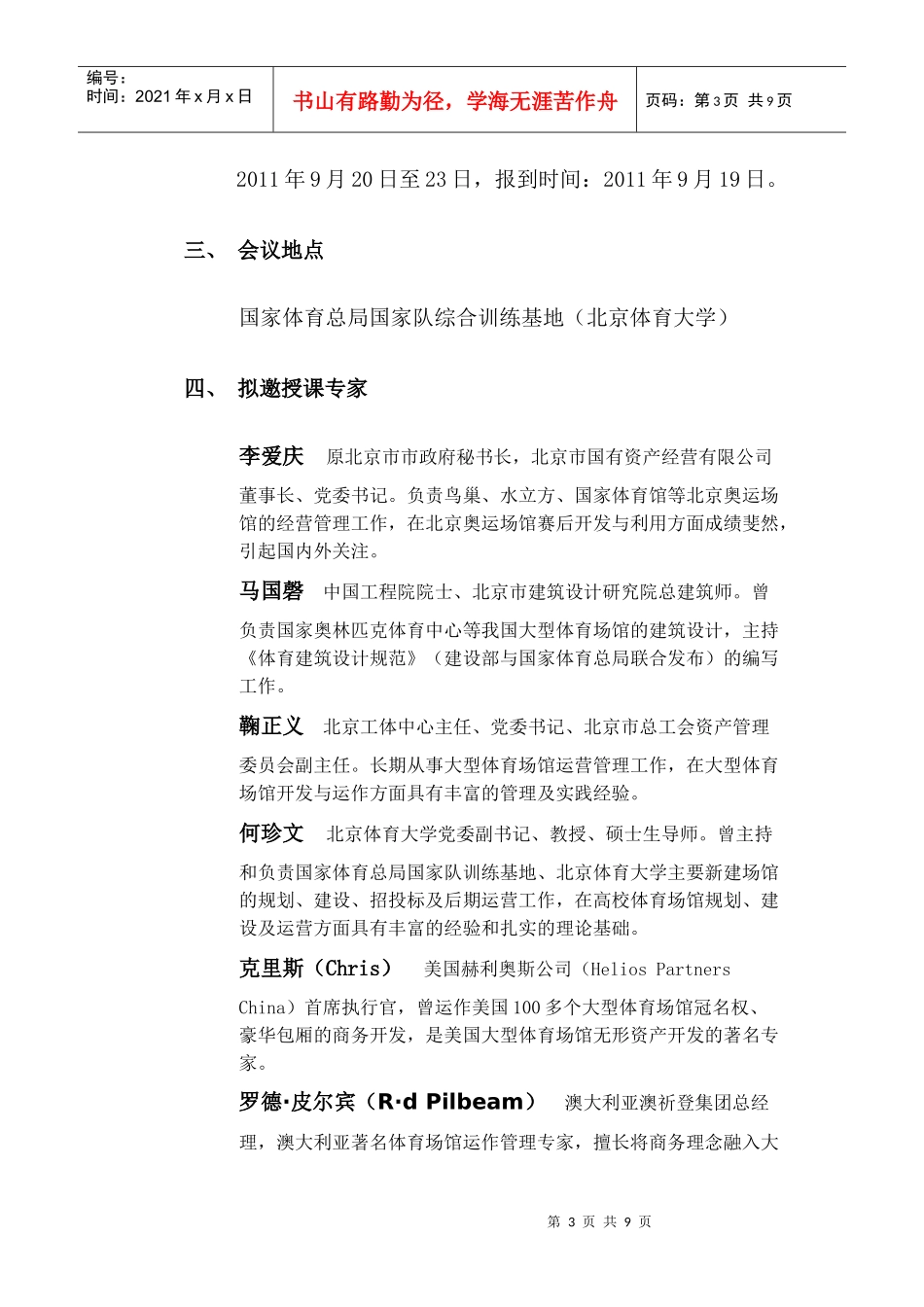 编号：
时间：2021 年 x 月 x 日

书山有路勤为径，学海无涯苦作舟

页码：第 3 页 共 9 页

2011 年 9 月 20 日至 23 日，报到时间：2011 年 9 月 19 日。

三、 会议地点

国家体育总局国家队综合训练基地（北京体育大学）

四、 拟邀授课专家

李爱庆 原北京市市政府秘书长，北京市国有资产经营有限公司董事长、党委书记。负责鸟巢、水立方、国家体育馆等北京奥运场馆的经营管理工作，在北京奥运场馆赛后开发与利用方面成绩斐然，引起国内外关注。

马国磬 中国工程院院士、北京市建筑设计研究院总建筑师。曾负责国家奥林匹克体育中心等我国大型体育场馆的建筑设计，主持《体育建筑设计规范》（建设部与国家体育总局联合发布）的编写工作。

鞠正义 北京工体中心主任、党委书记、北京市总工会资产管理委员会副主任。长期从事大型体育场馆运营管理工作，在大型体育场馆开发与运作方面具有丰富的管理及实践经验。

何珍文 北京体育大学党委副书记、教授、硕士生导师。曾主持和负责国家体育总局国家队训练基地、北京体育大学主要新建场馆的规划、建设、招投标及后期运营工作，在高校体育场馆规划、建设及运营方面具有丰富的经验和扎实的理论基础。

克里斯（Chris） 美国赫利奥斯公司（Helios Partners China）首席执行官，曾运作美国 100 多个大型体育场馆冠名权、豪华包厢的商务开发，是美国大型体育场馆无形资产开发的著名专家。

罗德·皮尔宾（R·d Pilbeam） 澳大利亚澳祈登集团总经理，澳大利亚著名体育场馆运作管理专家，擅长将商务理念融入大

第 3 页 共 9 页